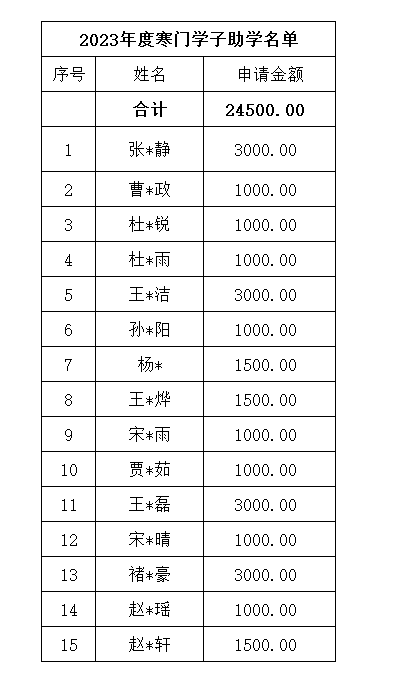 2023年度寒门学子助学名单

| 序号 | 姓名 | 申请金额 |
|---|---|---|
| | 合计 | 24500.00 |
| 1 | 张*静 | 3000.00 |
| 2 | 曹*政 | 1000.00 |
| 3 | 杜*锐 | 1000.00 |
| 4 | 杜*雨 | 1000.00 |
| 5 | 王*洁 | 3000.00 |
| 6 | 孙*阳 | 1000.00 |
| 7 | 杨* | 1500.00 |
| 8 | 王*烨 | 1500.00 |
| 9 | 宋*雨 | 1000.00 |
| 10 | 贾*茹 | 1000.00 |
| 11 | 王*磊 | 3000.00 |
| 12 | 宋*晴 | 1000.00 |
| 13 | 褚*豪 | 3000.00 |
| 14 | 赵*瑶 | 1000.00 |
| 15 | 赵*轩 | 1500.00 |